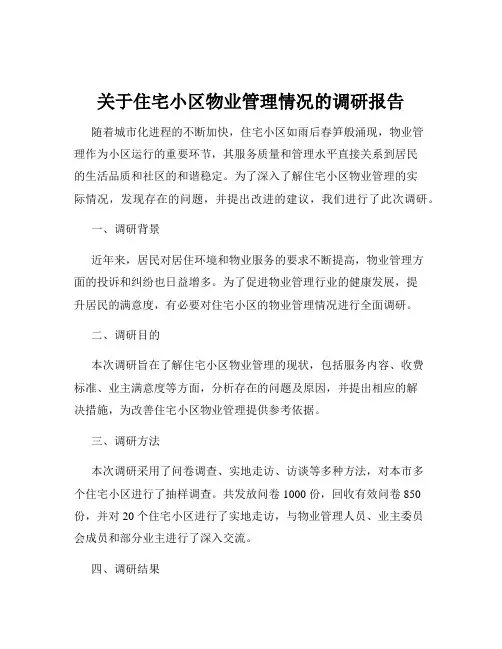 关于住宅小区物业管理情况的调研报告

随着城市化进程的不断加快，住宅小区如雨后春笋般涌现，物业管理作为小区运行的重要环节，其服务质量和管理水平直接关系到居民的生活品质和社区的和谐稳定。为了深入了解住宅小区物业管理的实际情况，发现存在的问题，并提出改进的建议，我们进行了此次调研。

一、调研背景

近年来，居民对居住环境和物业服务的要求不断提高，物业管理方面的投诉和纠纷也日益增多。为了促进物业管理行业的健康发展，提升居民的满意度，有必要对住宅小区的物业管理情况进行全面调研。

二、调研目的

本次调研旨在了解住宅小区物业管理的现状，包括服务内容、收费标准、业主满意度等方面，分析存在的问题及原因，并提出相应的解决措施，为改善住宅小区物业管理提供参考依据。

三、调研方法

本次调研采用了问卷调查、实地走访、访谈等多种方法，对本市多个住宅小区进行了抽样调查。共发放问卷 1000 份，回收有效问卷 850 份，并对 20 个住宅小区进行了实地走访，与物业管理人员、业主委员会成员和部分业主进行了深入交流。

四、调研结果